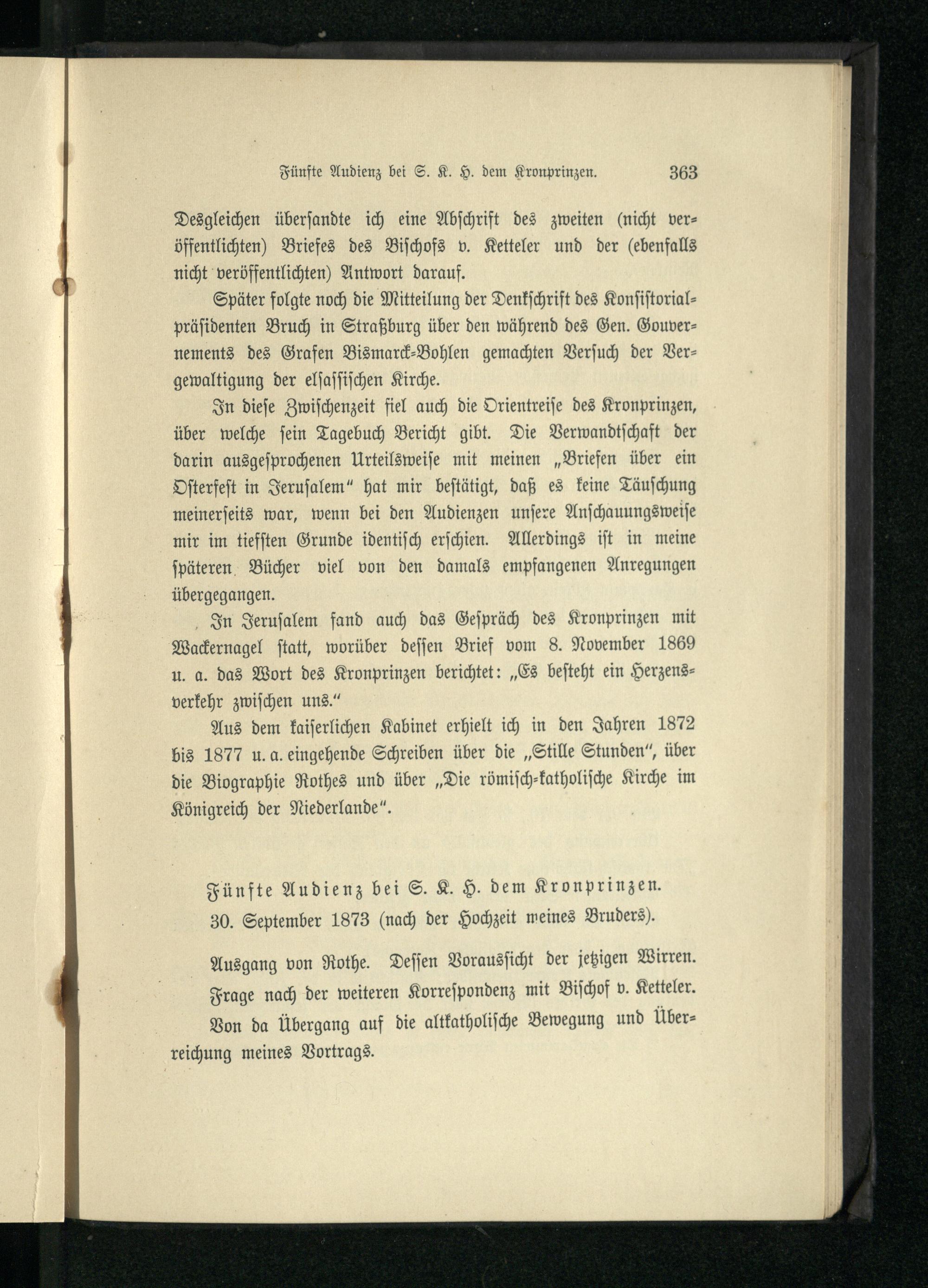 Fünfte Audienz bei S. K. H. dem Kronprinzen. 363

Desgleichen übersandte ich eine Abschrift des zweiten (nicht veröffentlichten) Briefes des Bischofs v. Ketteler und der (ebenfalls nicht veröffentlichten) Antwort darauf.

Später folgte noch die Mitteilung der Denkschrift des Konsistorialpräsidenten Bruch in Straßburg über den während des Gen. Gouvernements des Grafen Bismarck-Bohlen gemachten Versuch der Vergewaltigung der elsassischen Kirche.

In diese Zwischenzeit fiel auch die Orientreise des Kronprinzen, über welche sein Tagebuch Bericht gibt. Die Verwandtschaft der darin ausgesprochenen Urteilsweise mit meinen „Briefen über ein Osterfest in Jerusalem" hat mir bestätigt, daß es keine Täuschung meinerseits war, wenn bei den Audienzen unsere Anschauungsweise mir im tiefsten Grunde identisch erschien. Allerdings ist in meine späteren Bücher viel von den damals empfangenen Anregungen übergegangen.

In Jerusalem fand auch das Gespräch des Kronprinzen mit Wackernagel statt, worüber dessen Brief vom 8. November 1869 u. a. das Wort des Kronprinzen berichtet: „Es besteht ein Herzensverkehr zwischen uns."

Aus dem kaiserlichen Kabinet erhielt ich in den Jahren 1872 bis 1877 u. a. eingehende Schreiben über die „Stille Stunden", über die Biographie Rothes und über „Die römisch-katholische Kirche im Königreich der Niederlande".

Fünfte Audienz bei S. K. H. dem Kronprinzen.
30. September 1873 (nach der Hochzeit meines Bruders).

Ausgang von Rothe. Dessen Voraussicht der jetzigen Wirren. Frage nach der weiteren Korrespondenz mit Bischof v. Ketteler. Von da Übergang auf die altkatholische Bewegung und Überreichung meines Vortrags.